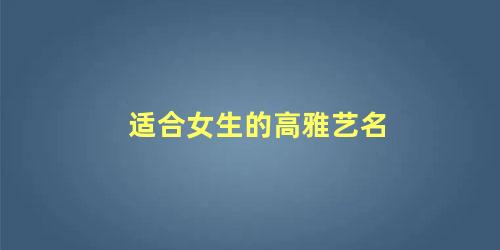 适合女生的高雅艺名